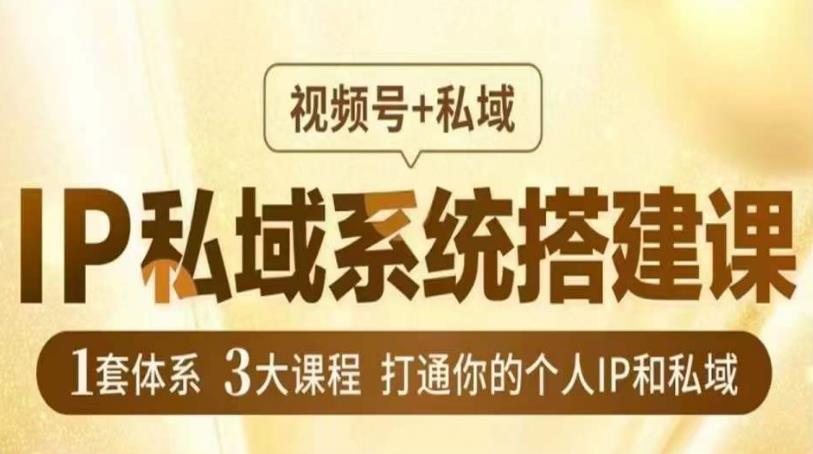 视频号+私域

IP私域系统搭建课

1套体系 3大课程 打通你的个人IP和私域